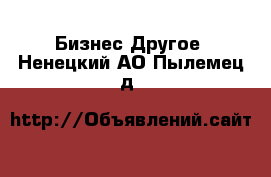 Бизнес Другое
Ненецкий АО Пылемец
д

http://Объявлений.сайт